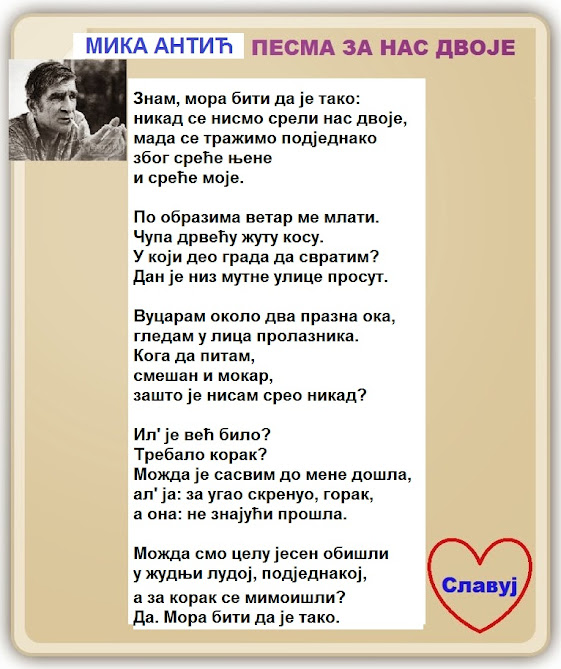 МИКА АНТИЋ ПЕСМА ЗА НАС ДВОЈЕ

Знам, мора бити да је тако:
никад се нисмо срели нас двоје,
мада се тражимо подједнако
због среће њене
и среће моје.

По образима ветар ме млати.
Чупа дрвећу жуту косу.
У који део града да свратим?
Дан је низ мутне улице просут.

Вуцарам около два празна ока,
гледам у лица пролазника.
Кога да питам,
смешан и мокар,
зашто је нисам срео никад?

Ил' је већ било?
Требало корак?
Можда је сасвим до мене дошла,
ал' ја: за угао скренуо, горак,
а она: не знајући прошла.

Можда смо целу јесен обишли
у жудњи лудој, подједнакој,
а за корак се мимоишли?
Да. Мора бити да је тако.

Славуј